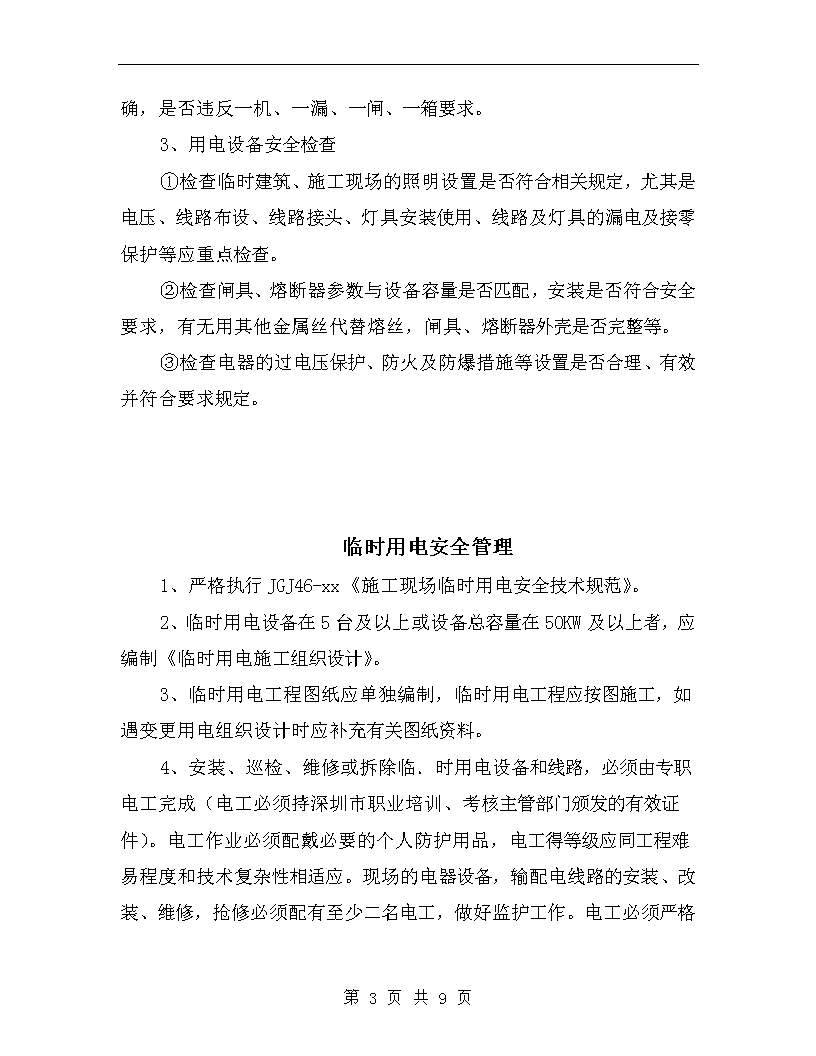 确，是否违反一机、一漏、一闸、一箱要求。

3、用电设备安全检查

①检查临时建筑、施工现场的照明设置是否符合相关规定，尤其是电压、线路布设、线路接头、灯具安装使用、线路及灯具的漏电及接零保护等应重点检查。

②检查闸具、熔断器参数与设备容量是否匹配，安装是否符合安全要求，有无用其他金属丝代替熔丝，闸具、熔断器外壳是否完整等。

③检查电器的过电压保护、防火及防爆措施等设置是否合理、有效并符合要求规定。

临时用电安全管理

1、严格执行 JGJ46-xx《施工现场临时用电安全技术规范》。

2、临时用电设备在 5 台及以上或设备总容量在 50KW 及以上者，应编制《临时用电施工组织设计》。

3、临时用电工程图纸应单独编制，临时用电工程应按图施工，如遇变更用电组织设计时应补充有关图纸资料。

4、安装、巡检、维修或拆除临、时用电设备和线路，必须由专职电工完成（电工必须持深圳市职业培训、考核主管部门颁发的有效证件）。电工作业必须配戴必要的个人防护用品，电工得等级应同工程难易程度和技术复杂性相适应。现场的电器设备，输配电线路的安装、改装、维修，抢修必须配有至少二名电工，做好监护工作。电工必须严格

第 3 页 共 9 页